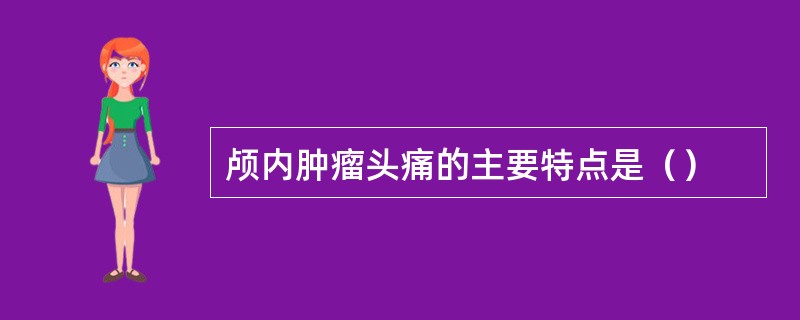 颅内肿瘤头痛的主要特点是（）